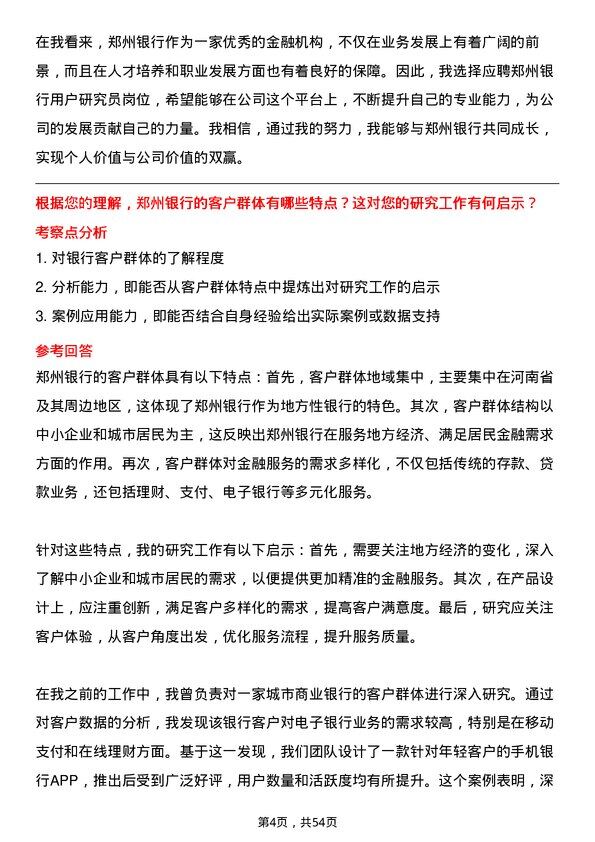 在我看来，郑州银行作为一家优秀的金融机构，不仅在业务发展上有着广阔的前景，而且在人才培养和职业发展方面也有着良好的保障。因此，我选择应聘郑州银行用户研究员岗位，希望能够在公司这个平台上，不断提升自己的专业能力，为公司的发展贡献自己的力量。我相信，通过我的努力，我能够与郑州银行共同成长，实现个人价值与公司价值的双赢。

根据您的理解，郑州银行的客户群体有哪些特点？这对您的研究工作有何启示？

考察点分析

1. 对银行客户群体的了解程度
2. 分析能力，即能否从客户群体特点中提炼出对研究工作的启示
3. 案例应用能力，即能否结合自身经验给出实际案例或数据支持

参考回答

郑州银行的客户群体具有以下特点：首先，客户群体地域集中，主要集中在河南省及其周边地区，这体现了郑州银行作为地方性银行的特色。其次，客户群体结构以中小企业和城市居民为主，这反映出郑州银行在服务地方经济、满足居民金融需求方面的作用。再次，客户群体对金融服务的需求多样化，不仅包括传统的存款、贷款业务，还包括理财、支付、电子银行等多元化服务。

针对这些特点，我的研究工作有以下启示：首先，需要关注地方经济的变化，深入了解中小企业和城市居民的需求，以便提供更加精准的金融服务。其次，在产品设计上，应注重创新，满足客户多样化的需求，提高客户满意度。最后，研究应关注客户体验，从客户角度出发，优化服务流程，提升服务质量。

在我之前的工作中，我曾负责对一家城市商业银行的客户群体进行深入研究。通过对客户数据的分析，我发现该银行客户对电子银行业务的需求较高，特别是在移动支付和在线理财方面。基于这一发现，我们团队设计了一款针对年轻客户的手机银行APP，推出后受到广泛好评，用户数量和活跃度均有所提升。这个案例表明，深

第4页，共54页